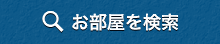 お部屋を検索